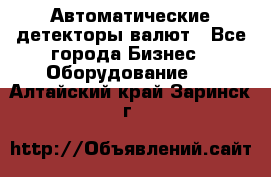 Автоматические детекторы валют  Все города Бизнес Оборудование  Алтайский край Заринск г

http://Объявлений.сайт